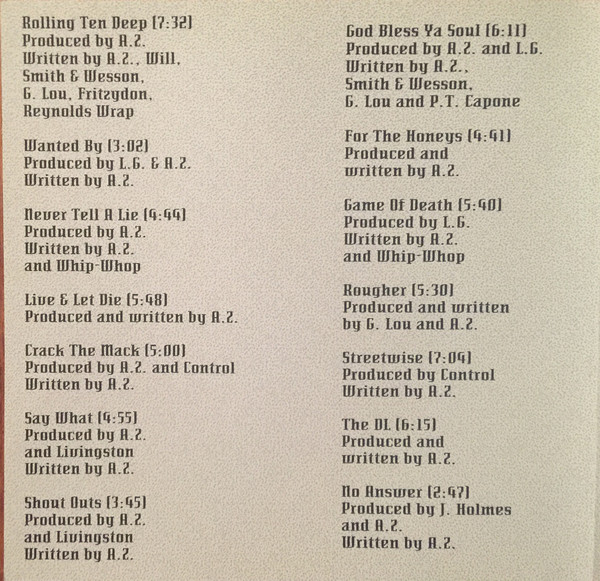 Rolling Ten Deep (7:32)
Produced by A.Z.
Written by A.Z., Will, Smith & Wesson, G. Lou, Fritzydon, Reynolds Wrap

Wanted By (3:02)
Produced by L.G. & A.Z.
Written by A.Z.

Never Tell A Lie (4:44)
Produced by A.Z.
Written by A.Z. and Whip-Whop

Live & Let Die (5:48)
Produced and written by A.Z.

Crack The Mack (5:00)
Produced by A.Z. and Control
Written by A.Z.

Say What (4:55)
Produced by A.Z. and Livingston
Written by A.Z.

Shout Outs (3:45)
Produced by A.Z. and Livingston
Written by A.Z.

God Bless Ya Soul (6:11)
Produced by A.Z. and L.G.
Written by A.Z., Smith & Wesson, G. Lou and P.T. Capone

For The Honeys (4:41)
Produced and written by A.Z.

Game Of Death (5:40)
Produced by L.G.
Written by A.Z. and Whip-Whop

Rougher (5:30)
Produced and written by G. Lou and A.Z.

Streetwise (7:04)
Produced by Control
Written by A.Z.

The DL (6:15)
Produced and written by A.Z.

No Answer (2:47)
Produced by J. Holmes and A.Z.
Written by A.Z.